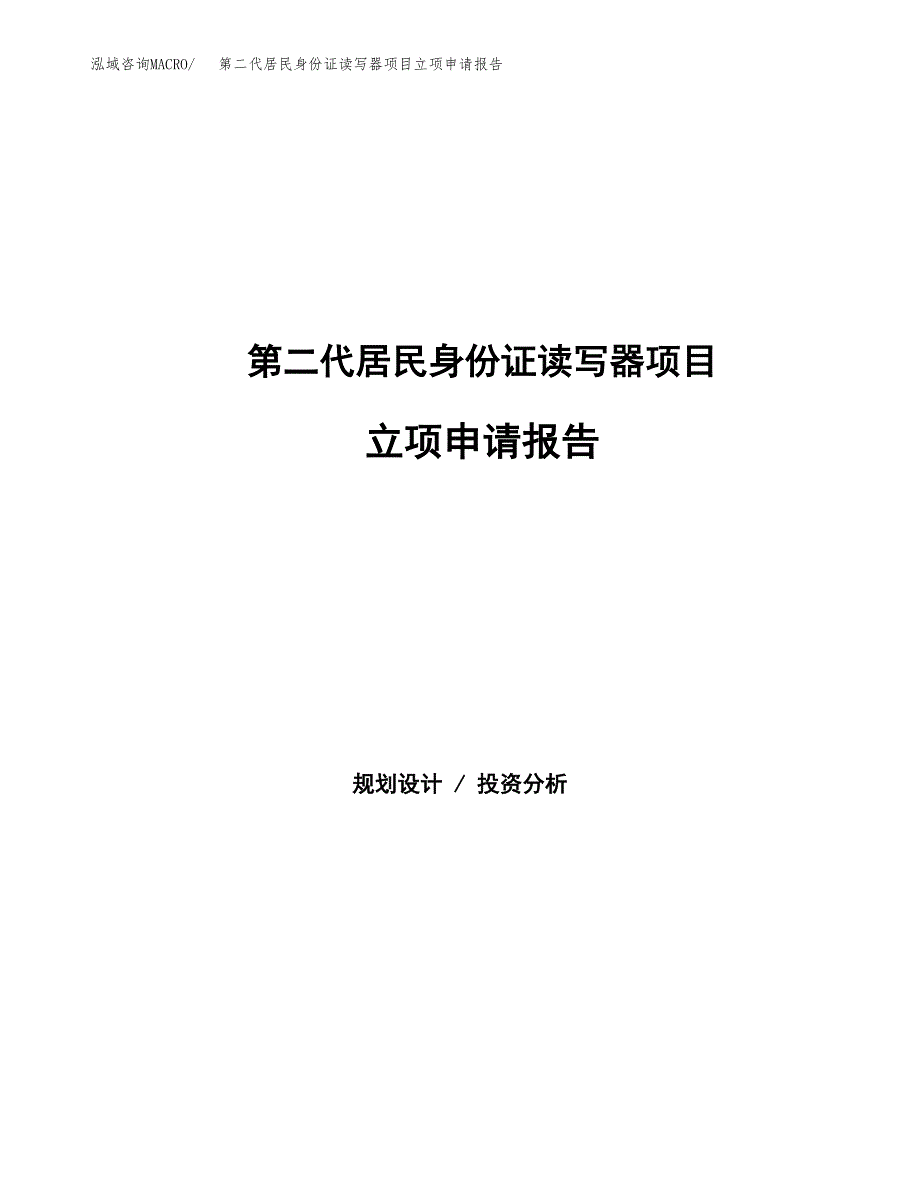 泓域咨询MACRO/　第二代居民身份证读写器项目立项申请报告

第二代居民身份证读写器项目

立项申请报告

规划设计 / 投资分析